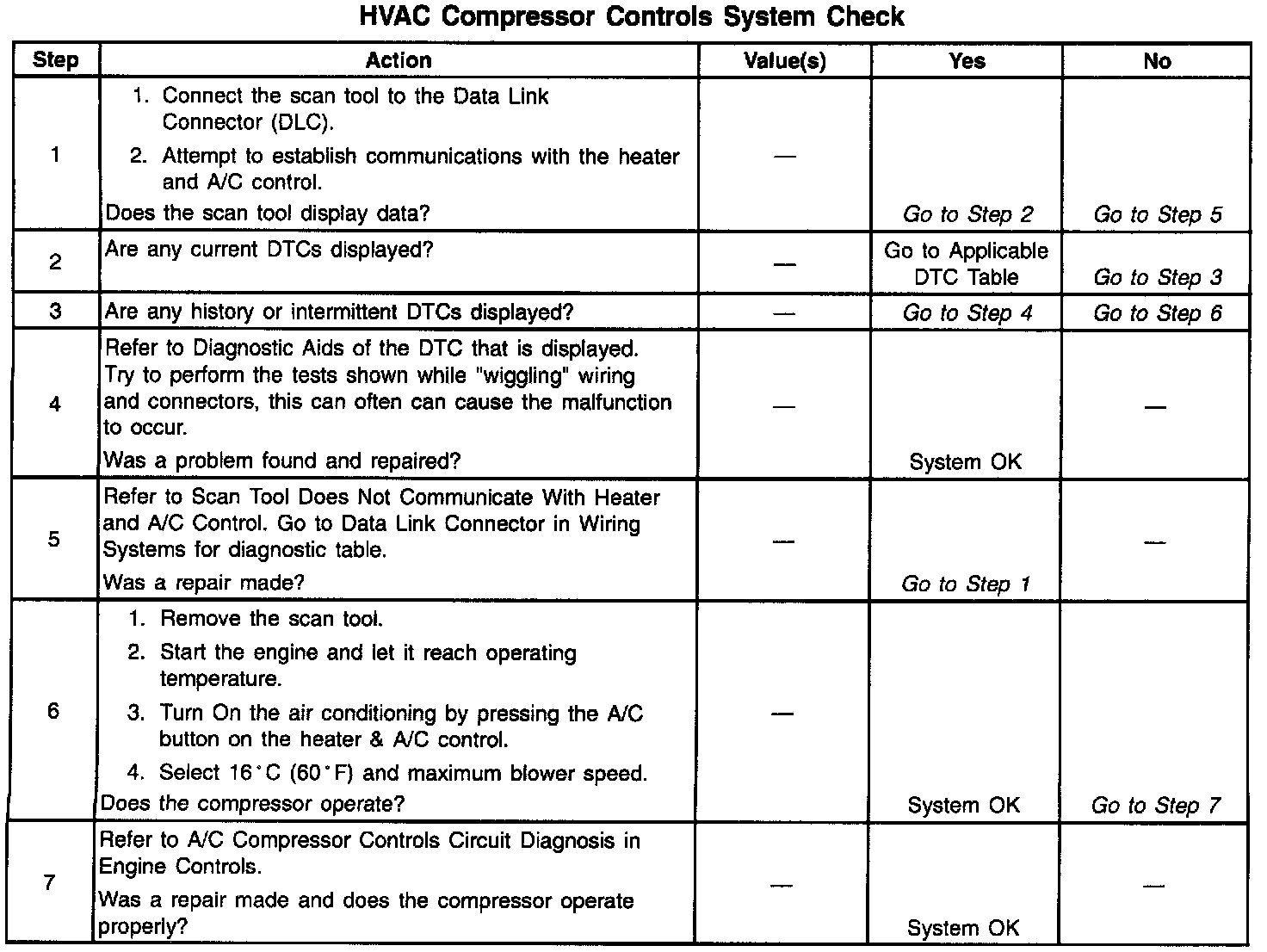 HVAC Compressor Controls System Check

| Step | Action | Value(s) | Yes | No |
|---|---|---|---|---|
| 1 | 1. Connect the scan tool to the Data Link Connector (DLC). 2. Attempt to establish communications with the heater and A/C control. Does the scan tool display data? | — | Go to Step 2 | Go to Step 5 |
| 2 | Are any current DTCs displayed? | — | Go to Applicable DTC Table | Go to Step 3 |
| 3 | Are any history or intermittent DTCs displayed? | — | Go to Step 4 | Go to Step 6 |
| 4 | Refer to Diagnostic Aids of the DTC that is displayed. Try to perform the tests shown while "wiggling" wiring and connectors, this can often can cause the malfunction to occur. Was a problem found and repaired? | — | System OK | — |
| 5 | Refer to Scan Tool Does Not Communicate With Heater and A/C Control. Go to Data Link Connector in Wiring Systems for diagnostic table. Was a repair made? | — | Go to Step 1 | — |
| 6 | 1. Remove the scan tool. 2. Start the engine and let it reach operating temperature. 3. Turn On the air conditioning by pressing the A/C button on the heater & A/C control. 4. Select 16°C (60°F) and maximum blower speed. Does the compressor operate? | — | System OK | Go to Step 7 |
| 7 | Refer to A/C Compressor Controls Circuit Diagnosis in Engine Controls. Was a repair made and does the compressor operate properly? | — | System OK | — |